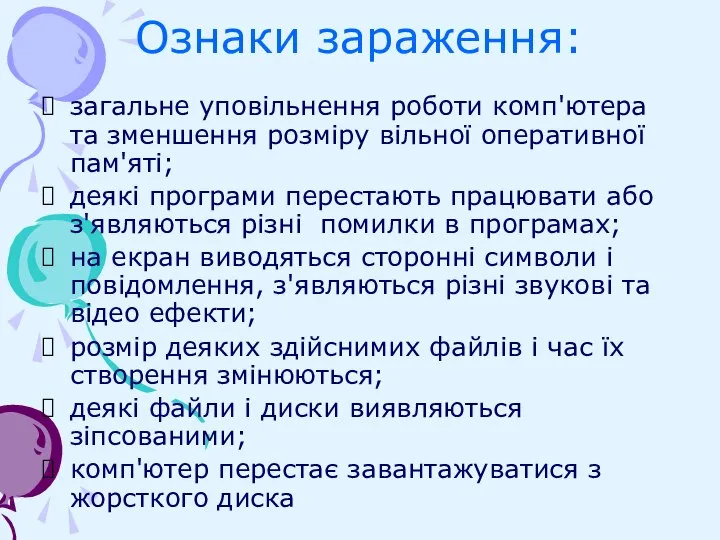 Ознаки зараження:

загальне уповільнення роботи комп'ютера та зменшення розміру вільної оперативної пам'яті;

деякі програми перестають працювати або з'являються різні  помилки в програмах;

на екран виводяться сторонні символи і повідомлення, з'являються різні звукові та відео ефекти;

розмір деяких здійснимих файлів і час їх створення змінюються;

деякі файли і диски виявляються зіпсованими;

комп'ютер перестає завантажуватися з жорсткого диска